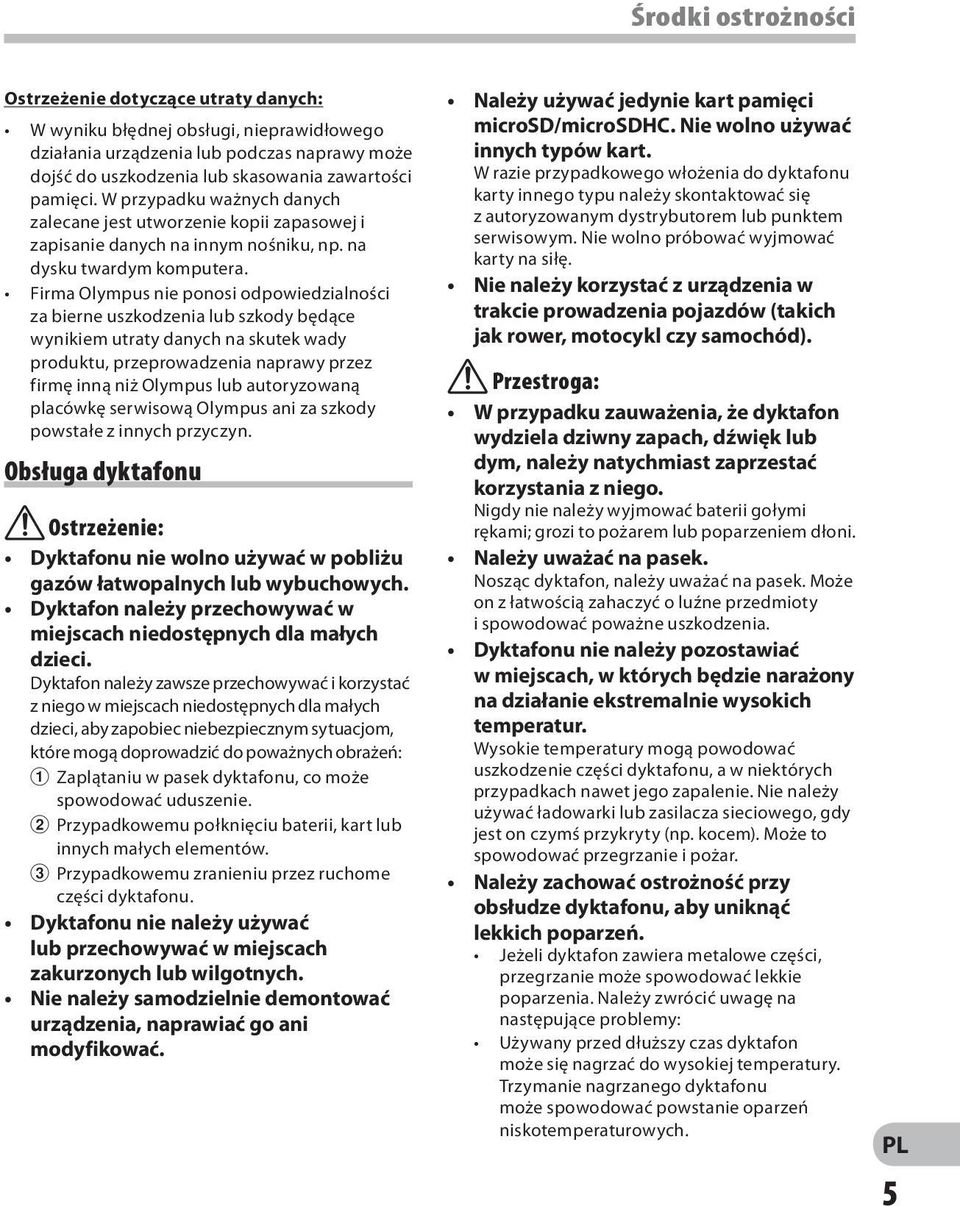 Środki ostrożności

Ostrzeżenie dotyczące utraty danych:

• W wyniku błędnej obsługi, nieprawidłowego działania urządzenia lub podczas naprawy może dojść do uszkodzenia lub skasowania zawartości pamięci. W przypadku ważnych danych zalecane jest utworzenie kopii zapasowej i zapisanie danych na innym nośniku, np. na dysku twardym komputera.
• Firma Olympus nie ponosi odpowiedzialności za bierne uszkodzenia lub szkody będące wynikiem utraty danych na skutek wady produktu, przeprowadzenia naprawy przez firmę inną niż Olympus lub autoryzowaną placówkę serwisową Olympus ani za szkody powstałe z innych przyczyn.

Obsługa dyktafonu

Ostrzeżenie:

• Dyktafonu nie wolno używać w pobliżu gazów łatwopalnych lub wybuchowych.
• Dyktafon należy przechowywać w miejscach niedostępnych dla małych dzieci.
Dyktafon należy zawsze przechowywać i korzystać z niego w miejscach niedostępnych dla małych dzieci, aby zapobiec niebezpiecznym sytuacjom, które mogą doprowadzić do poważnych obrażeń:
1 Zaplątaniu w pasek dyktafonu, co może spowodować uduszenie.
2 Przypadkowemu połknięciu baterii, kart lub innych małych elementów.
3 Przypadkowemu zranieniu przez ruchome części dyktafonu.
• Dyktafonu nie należy używać lub przechowywać w miejscach zakurzonych lub wilgotnych.
• Nie należy samodzielnie demontować urządzenia, naprawiać go ani modyfikować.

• Należy używać jedynie kart pamięci microSD/microSDHC. Nie wolno używać innych typów kart.
W razie przypadkowego włożenia do dyktafonu karty innego typu należy skontaktować się z autoryzowanym dystrybutorem lub punktem serwisowym. Nie wolno próbować wyjmować karty na siłę.
• Nie należy korzystać z urządzenia w trakcie prowadzenia pojazdów (takich jak rower, motocykl czy samochód).

Przestroga:

• W przypadku zauważenia, że dyktafon wydziela dziwny zapach, dźwięk lub dym, należy natychmiast zaprzestać korzystania z niego.
Nigdy nie należy wyjmować baterii gołymi rękami; grozi to pożarem lub poparzeniem dłoni.
• Należy uważać na pasek.
Nosząc dyktafon, należy uważać na pasek. Może on z łatwością zahaczyć o luźne przedmioty i spowodować poważne uszkodzenia.
• Dyktafonu nie należy pozostawiać w miejscach, w których będzie narażony na działanie ekstremalnie wysokich temperatur.
Wysokie temperatury mogą powodować uszkodzenie części dyktafonu, a w niektórych przypadkach nawet jego zapalenie. Nie należy używać ładowarki lub zasilacza sieciowego, gdy jest on czymś przykryty (np. kocem). Może to spowodować przegrzanie i pożar.
• Należy zachować ostrożność przy obsłudze dyktafonu, aby uniknąć lekkich poparzeń.
• Jeżeli dyktafon zawiera metalowe części, przegrzanie może spowodować lekkie poparzenia. Należy zwrócić uwagę na następujące problemy:
• Używany przed dłuższy czas dyktafon może się nagrzać do wysokiej temperatury. Trzymanie nagrzanego dyktafonu może spowodować powstanie oparzeń niskotemperaturowych.

PL

5